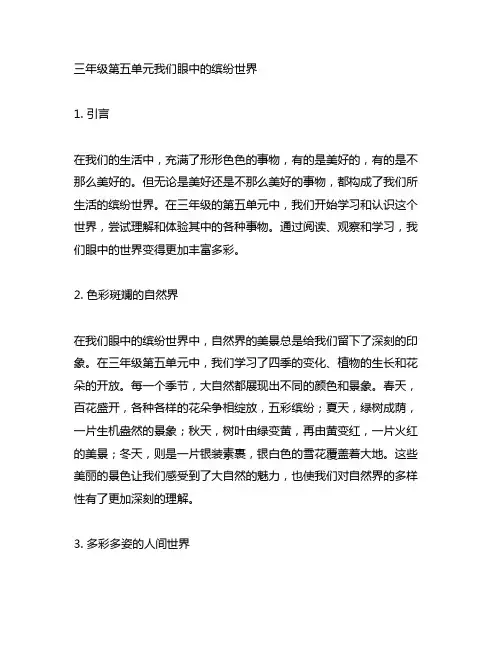 三年级第五单元我们眼中的缤纷世界

1. 引言

在我们的生活中，充满了形形色色的事物，有的是美好的，有的是不那么美好的。但无论是美好还是不那么美好的事物，都构成了我们所生活的缤纷世界。在三年级的第五单元中，我们开始学习和认识这个世界，尝试理解和体验其中的各种事物。通过阅读、观察和学习，我们眼中的世界变得更加丰富多彩。

2. 色彩斑斓的自然界

在我们眼中的缤纷世界中，自然界的美景总是给我们留下了深刻的印象。在三年级第五单元中，我们学习了四季的变化、植物的生长和花朵的开放。每一个季节，大自然都展现出不同的颜色和景象。春天，百花盛开，各种各样的花朵争相绽放，五彩缤纷；夏天，绿树成荫，一片生机盎然的景象；秋天，树叶由绿变黄，再由黄变红，一片火红的美景；冬天，则是一片银装素裹，银白色的雪花覆盖着大地。这些美丽的景色让我们感受到了大自然的魅力，也使我们对自然界的多样性有了更加深刻的理解。

3. 多彩多姿的人间世界